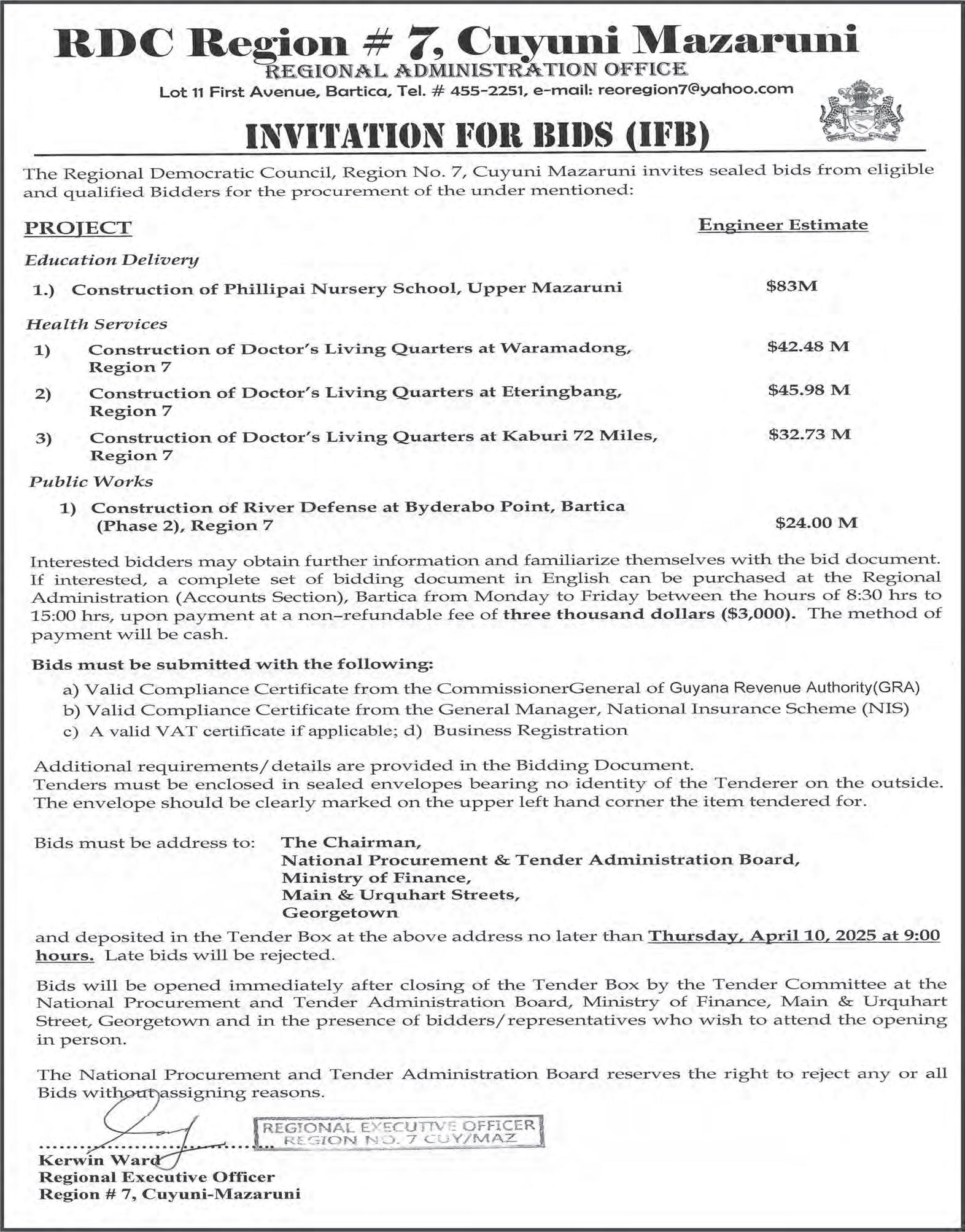 RDC Region # 7, Cuyuni Mazaruni
REGIONAL ADMINISTRATION OFFICE
Lot 11 First Avenue, Bartica, Tel. # 455-2251, e-mail: reoregion7@yahoo.com

INVITATION FOR BIDS (IFB)

The Regional Democratic Council, Region No. 7, Cuyuni Mazaruni invites sealed bids from eligible and qualified Bidders for the procurement of the under mentioned:

PROJECT

Engineer Estimate

Education Delivery

1.) Construction of Phillipai Nursery School, Upper Mazaruni $83M

Health Services

1) Construction of Doctor's Living Quarters at Waramadong, Region 7 $42.48 M

2) Construction of Doctor's Living Quarters at Eteringbang, Region 7 $45.98 M

3) Construction of Doctor's Living Quarters at Kaburi 72 Miles, Region 7 $32.73 M

Public Works

1) Construction of River Defense at Byderabo Point, Bartica (Phase 2), Region 7 $24.00 M

Interested bidders may obtain further information and familiarize themselves with the bid document. If interested, a complete set of bidding document in English can be purchased at the Regional Administration (Accounts Section), Bartica from Monday to Friday between the hours of 8:30 hrs to 15:00 hrs, upon payment at a non-refundable fee of three thousand dollars ($3,000). The method of payment will be cash.

Bids must be submitted with the following:

a) Valid Compliance Certificate from the CommissionerGeneral of Guyana Revenue Authority(GRA)
b) Valid Compliance Certificate from the General Manager, National Insurance Scheme (NIS)
c) A valid VAT certificate if applicable; d) Business Registration

Additional requirements/details are provided in the Bidding Document.
Tenders must be enclosed in sealed envelopes bearing no identity of the Tenderer on the outside. The envelope should be clearly marked on the upper left hand corner the item tendered for.

Bids must be address to: The Chairman,
National Procurement & Tender Administration Board,
Ministry of Finance,
Main & Urquhart Streets,
Georgetown

and deposited in the Tender Box at the above address no later than Thursday, April 10, 2025 at 9:00 hours. Late bids will be rejected.

Bids will be opened immediately after closing of the Tender Box by the Tender Committee at the National Procurement and Tender Administration Board, Ministry of Finance, Main & Urquhart Street, Georgetown and in the presence of bidders/representatives who wish to attend the opening in person.

The National Procurement and Tender Administration Board reserves the right to reject any or all Bids without assigning reasons.

REGIONAL EXECUTIVE OFFICER
REGION NO. 7 CUY/MAZ

Kerwin Ward
Regional Executive Officer
Region # 7, Cuyuni-Mazaruni